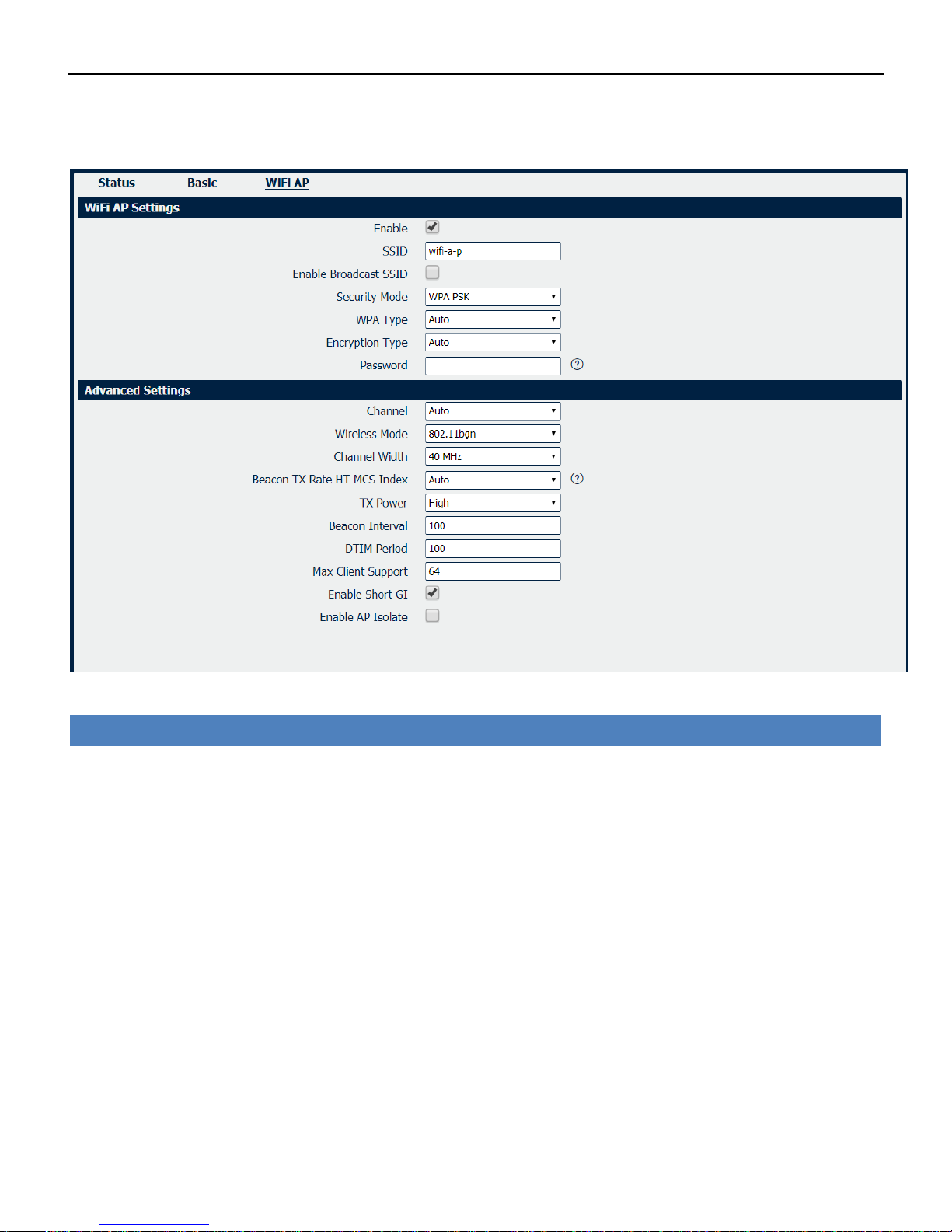 Status Basic WiFi AP

WiFi AP Settings

Enable

SSID wifi-a-p

Enable Broadcast SSID

Security Mode WPA PSK

WPA Type Auto

Encryption Type Auto

Password

Advanced Settings

Channel Auto

Wireless Mode 802.11bgn

Channel Width 40 MHz

Beacon TX Rate HT MCS Index Auto

TX Power High

Beacon Interval 100

DTIM Period 100

Max Client Support 64

Enable Short GI

Enable AP Isolate